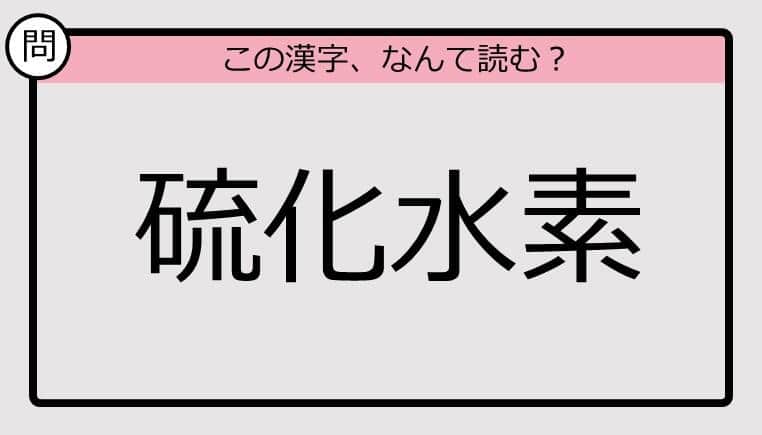 問

この漢字、なんて読む？

硫化水素